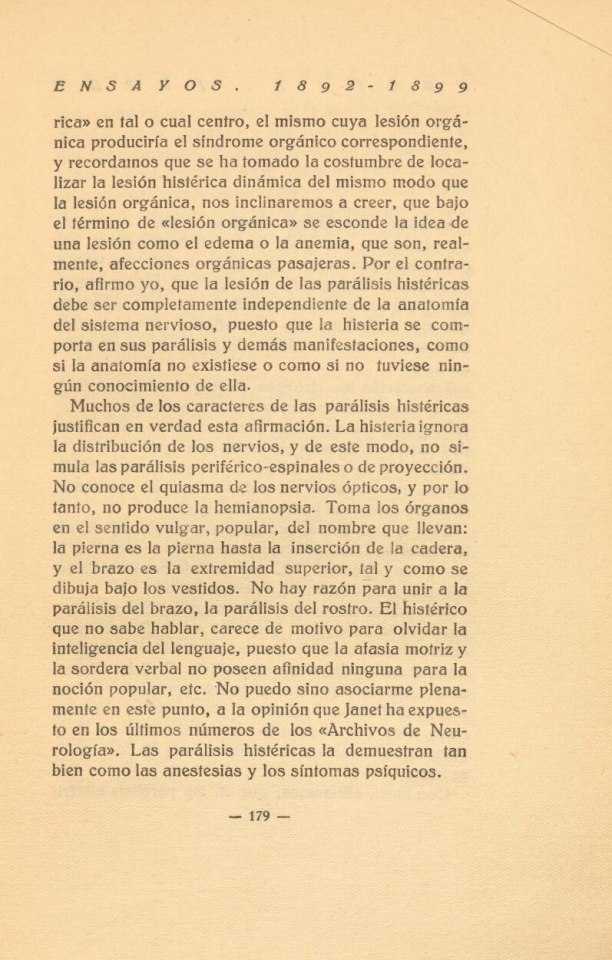 ENSAYOS. 1892-1899

rica» en tal o cual centro, el mismo cuya lesión orgánica produciría el síndrome orgánico correspondiente, y recordamos que se ha tomado la costumbre de localizar la lesión histérica dinámica del mismo modo que la lesión orgánica, nos inclinaremos a creer, que bajo el término de «lesión orgánica» se esconde la idea de una lesión como el edema o la anemia, que son, realmente, afecciones orgánicas pasajeras. Por el contrario, afirmo yo, que la lesión de las parálisis histéricas debe ser completamente independiente de la anatomía del sistema nervioso, puesto que la histeria se comporta en sus parálisis y demás manifestaciones, como si la anatomía no existiese o como si no tuviese ningún conocimiento de ella.

Muchos de los caracteres de las parálisis histéricas justifican en verdad esta afirmación. La histeria ignora la distribución de los nervios, y de este modo, no simula las parálisis periférico-espinales o de proyección. No conoce el quiasma de los nervios ópticos, y por lo tanto, no produce la hemianopsia. Toma los órganos en el sentido vulgar, popular, del nombre que llevan: la pierna es la pierna hasta la inserción de la cadera, y el brazo es la extremidad superior, tal y como se dibuja bajo los vestidos. No hay razón para unir a la parálisis del brazo, la parálisis del rostro. El histérico que no sabe hablar, carece de motivo para olvidar la inteligencia del lenguaje, puesto que la afasia motriz y la sordera verbal no poseen afinidad ninguna para la noción popular, etc. No puedo sino asociarme plenamente en este punto, a la opinión que Janet ha expuesto en los últimos números de los «Archivos de Neurología». Las parálisis histéricas la demuestran tan bien como las anestesias y los síntomas psíquicos.

— 179 —